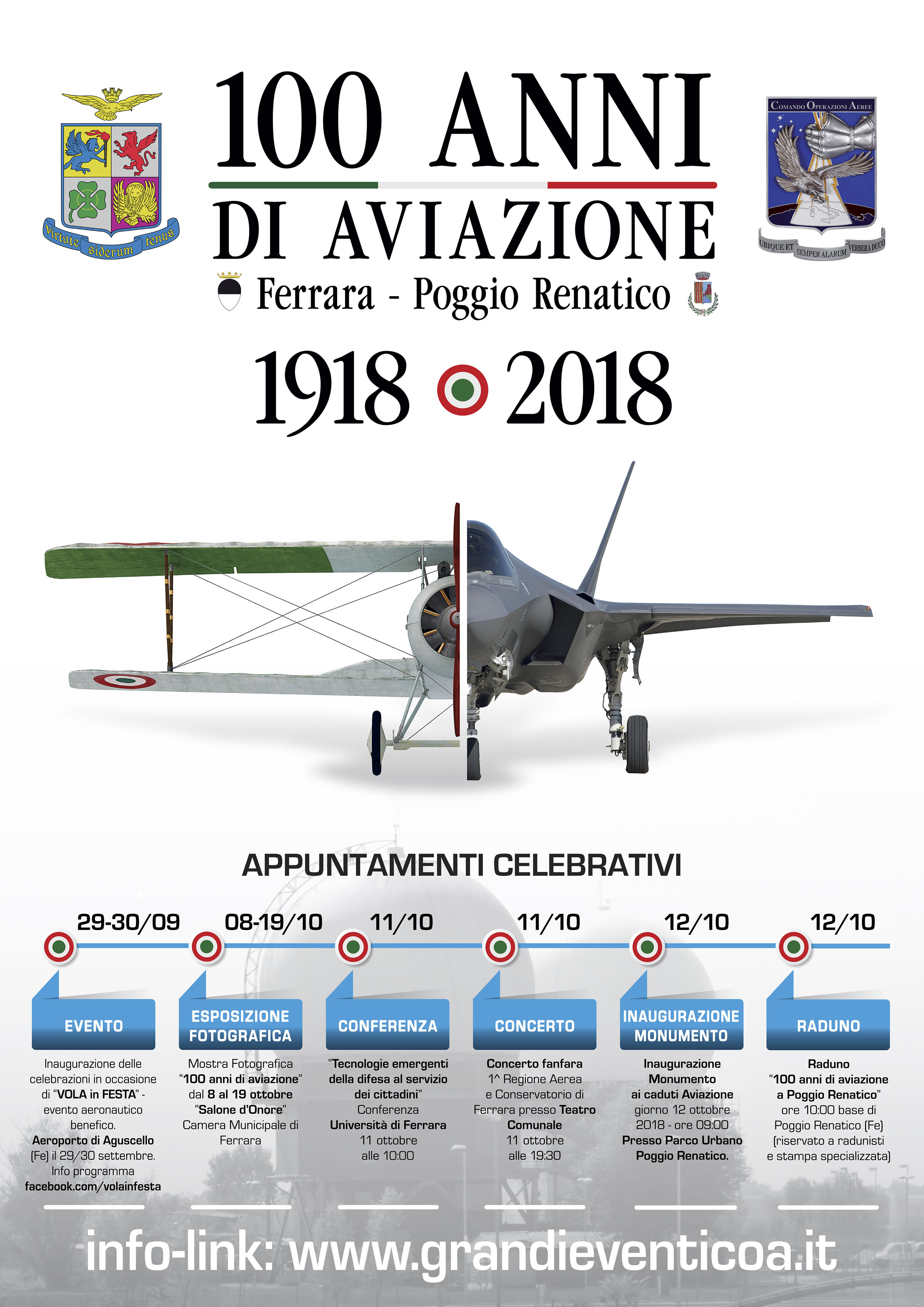 virtute siderum tenus

100 ANNI
DI AVIAZIONE
Ferrara - Poggio Renatico

COMANDO OPERAZIONI AEREE
UBIQUE ET SEMPER ALARUM VERBERA DUCO

1918 2018

APPUNTAMENTI CELEBRATIVI

29-30/09
EVENTO
Inaugurazione delle celebrazioni in occasione di "VOLA in FESTA" - evento aeronautico benefico. Aeroporto di Aguscello (Fe) il 29/30 settembre. Info programma facebook.com/volainfesta

08-19/10
ESPOSIZIONE FOTOGRAFICA
Mostra Fotografica "100 anni di aviazione" dal 8 al 19 ottobre "Salone d'Onore" Camera Municipale di Ferrara

11/10
CONFERENZA
"Tecnologie emergenti della difesa al servizio dei cittadini" Conferenza Università di Ferrara 11 ottobre alle 10:00

11/10
CONCERTO
Concerto fanfara 1^ Regione Aerea e Conservatorio di Ferrara presso Teatro Comunale 11 ottobre alle 19:30

12/10
INAUGURAZIONE MONUMENTO
Inaugurazione Monumento ai caduti Aviazione giorno 12 ottobre 2018 - ore 09:00 Presso Parco Urbano Poggio Renatico.

12/10
RADUNO
Raduno "100 anni di aviazione a Poggio Renatico" ore 10:00 base di Poggio Renatico (Fe) (riservato a radunisti e stampa specializzata)

info-link: www.grandieventicoa.it